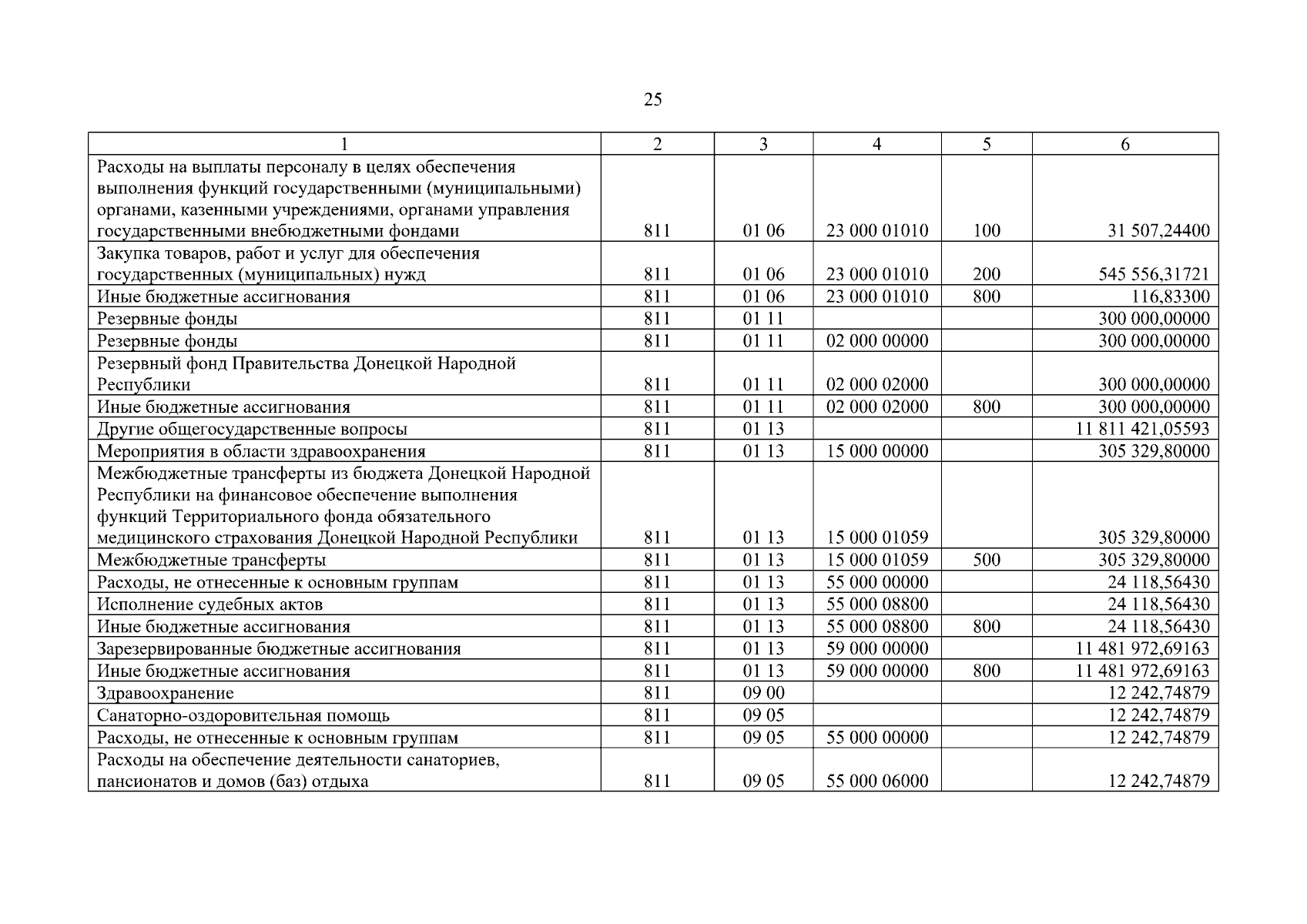 25

| 1 | 2 | 3 | 4 | 5 | 6 |
|---|---|---|---|---|---|
| Расходы на выплаты персоналу в целях обеспечения выполнения функций государственными (муниципальными) органами, казенными учреждениями, органами управления государственными внебюджетными фондами | 811 | 01 06 | 23 000 01010 | 100 | 31 507,24400 |
| Закупка товаров, работ и услуг для обеспечения государственных (муниципальных) нужд | 811 | 01 06 | 23 000 01010 | 200 | 545 556,31721 |
| Иные бюджетные ассигнования | 811 | 01 06 | 23 000 01010 | 800 | 116,83300 |
| Резервные фонды | 811 | 01 11 | | | 300 000,00000 |
| Резервные фонды | 811 | 01 11 | 02 000 00000 | | 300 000,00000 |
| Резервный фонд Правительства Донецкой Народной Республики | 811 | 01 11 | 02 000 02000 | | 300 000,00000 |
| Иные бюджетные ассигнования | 811 | 01 11 | 02 000 02000 | 800 | 300 000,00000 |
| Другие общегосударственные вопросы | 811 | 01 13 | | | 11 811 421,05593 |
| Мероприятия в области здравоохранения | 811 | 01 13 | 15 000 00000 | | 305 329,80000 |
| Межбюджетные трансферты из бюджета Донецкой Народной Республики на финансовое обеспечение выполнения функций Территориального фонда обязательного медицинского страхования Донецкой Народной Республики | 811 | 01 13 | 15 000 01059 | | 305 329,80000 |
| Межбюджетные трансферты | 811 | 01 13 | 15 000 01059 | 500 | 305 329,80000 |
| Расходы, не отнесенные к основным группам | 811 | 01 13 | 55 000 00000 | | 24 118,56430 |
| Исполнение судебных актов | 811 | 01 13 | 55 000 08800 | | 24 118,56430 |
| Иные бюджетные ассигнования | 811 | 01 13 | 55 000 08800 | 800 | 24 118,56430 |
| Зарезервированные бюджетные ассигнования | 811 | 01 13 | 59 000 00000 | | 11 481 972,69163 |
| Иные бюджетные ассигнования | 811 | 01 13 | 59 000 00000 | 800 | 11 481 972,69163 |
| Здравоохранение | 811 | 09 00 | | | 12 242,74879 |
| Санаторно-оздоровительная помощь | 811 | 09 05 | | | 12 242,74879 |
| Расходы, не отнесенные к основным группам | 811 | 09 05 | 55 000 00000 | | 12 242,74879 |
| Расходы на обеспечение деятельности санаториев, пансионатов и домов (баз) отдыха | 811 | 09 05 | 55 000 06000 | | 12 242,74879 |